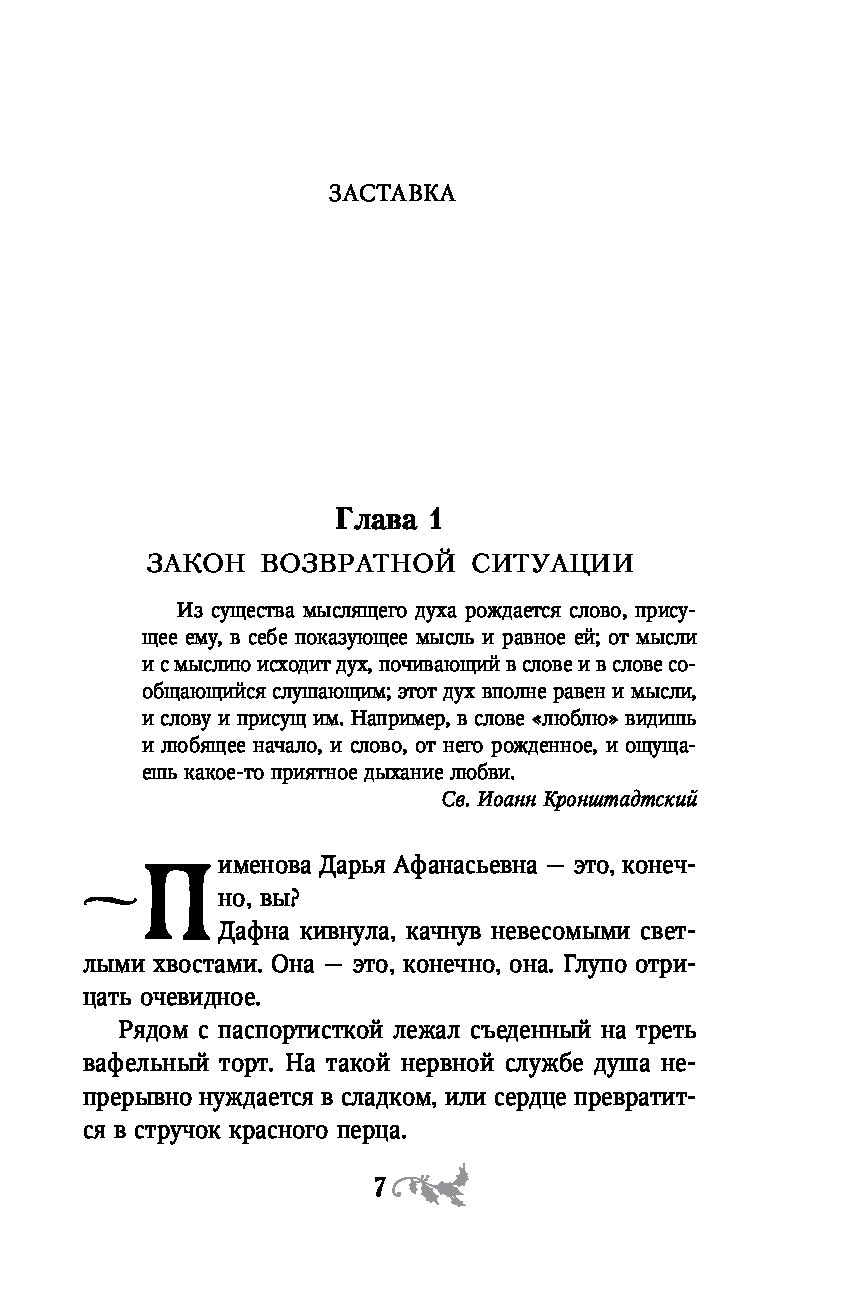 ЗАСТАВКА

Глава 1
ЗАКОН ВОЗВРАТНОЙ СИТУАЦИИ

Из существа мыслящего духа рождается слово, присущее ему, в себе показующее мысль и равное ей; от мысли и с мыслию исходит дух, почивающий в слове и в слове сообщающийся слушающим; этот дух вполне равен и мысли, и слову и присущ им. Например, в слове «люблю» видишь и любящее начало, и слово, от него рожденное, и ощущаешь какое-то приятное дыхание любви.
Св. Иоанн Кронштадтский

— Пименова Дарья Афанасьевна — это, конечно, вы?
Дафна кивнула, качнув невесомыми светлыми хвостами. Она — это, конечно, она. Глупо отрицать очевидное.

Рядом с паспортисткой лежал съеденный на треть вафельный торт. На такой нервной службе душа непрерывно нуждается в сладком, или сердце превратится в стручок красного перца.

7